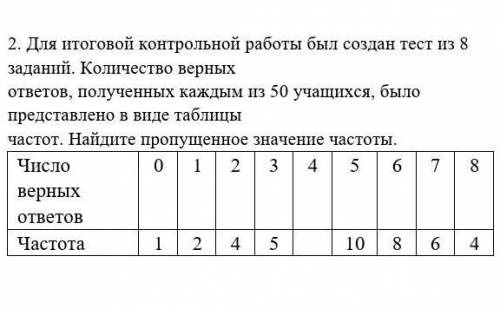 2. Для итоговой контрольной работы был создан тест из 8 заданий. Количество верных ответов, полученных каждым из 50 учащихся, было представлено в виде таблицы частот. Найдите пропущенное значение частоты.

| Число верных ответов | 0 | 1 | 2 | 3 | 4 | 5 | 6 | 7 | 8 |
|---|---|---|---|---|---|---|---|---|---|
| Частота | 1 | 2 | 4 | 5 | | 10 | 8 | 6 | 4 |